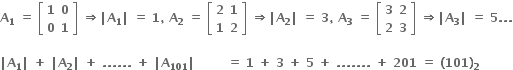 $A_1 = \begin{bmatrix} 1 & 0 \\ 0 & 1 \end{bmatrix} \Rightarrow |A_1| = 1$, $A_2 = \begin{bmatrix} 2 & 1 \\ 1 & 2 \end{bmatrix} \Rightarrow |A_2| = 3$, $A_3 = \begin{bmatrix} 3 & 2 \\ 2 & 3 \end{bmatrix} \Rightarrow |A_3| = 5...$

$|A_1| + |A_2| + ...... + |A_{101}| = 1 + 3 + 5 + ....... + 201 = (101)_2$